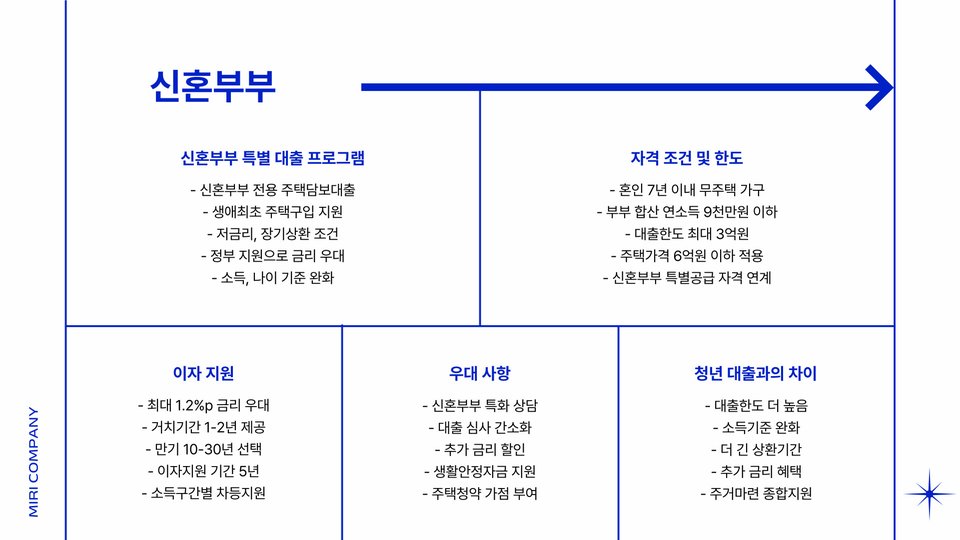 신혼부부

신혼부부 특별 대출 프로그램

- 신혼부부 전용 주택담보대출
- 생애최초 주택구입 지원
- 저금리, 장기상환 조건
- 정부 지원으로 금리 우대
- 소득, 나이 기준 완화

자격 조건 및 한도

- 혼인 7년 이내 무주택 가구
- 부부 합산 연소득 9천만원 이하
- 대출한도 최대 3억원
- 주택가격 6억원 이하 적용
- 신혼부부 특별공급 자격 연계

이자 지원

- 최대 1.2%p 금리 우대
- 거치기간 1-2년 제공
- 만기 10-30년 선택
- 이자지원 기간 5년
- 소득구간별 차등지원

우대 사항

- 신혼부부 특화 상담
- 대출 심사 간소화
- 추가 금리 할인
- 생활안정자금 지원
- 주택청약 가점 부여

청년 대출과의 차이

- 대출한도 더 높음
- 소득기준 완화
- 더 긴 상환기간
- 추가 금리 혜택
- 주거마련 종합지원

MIRI COMPANY